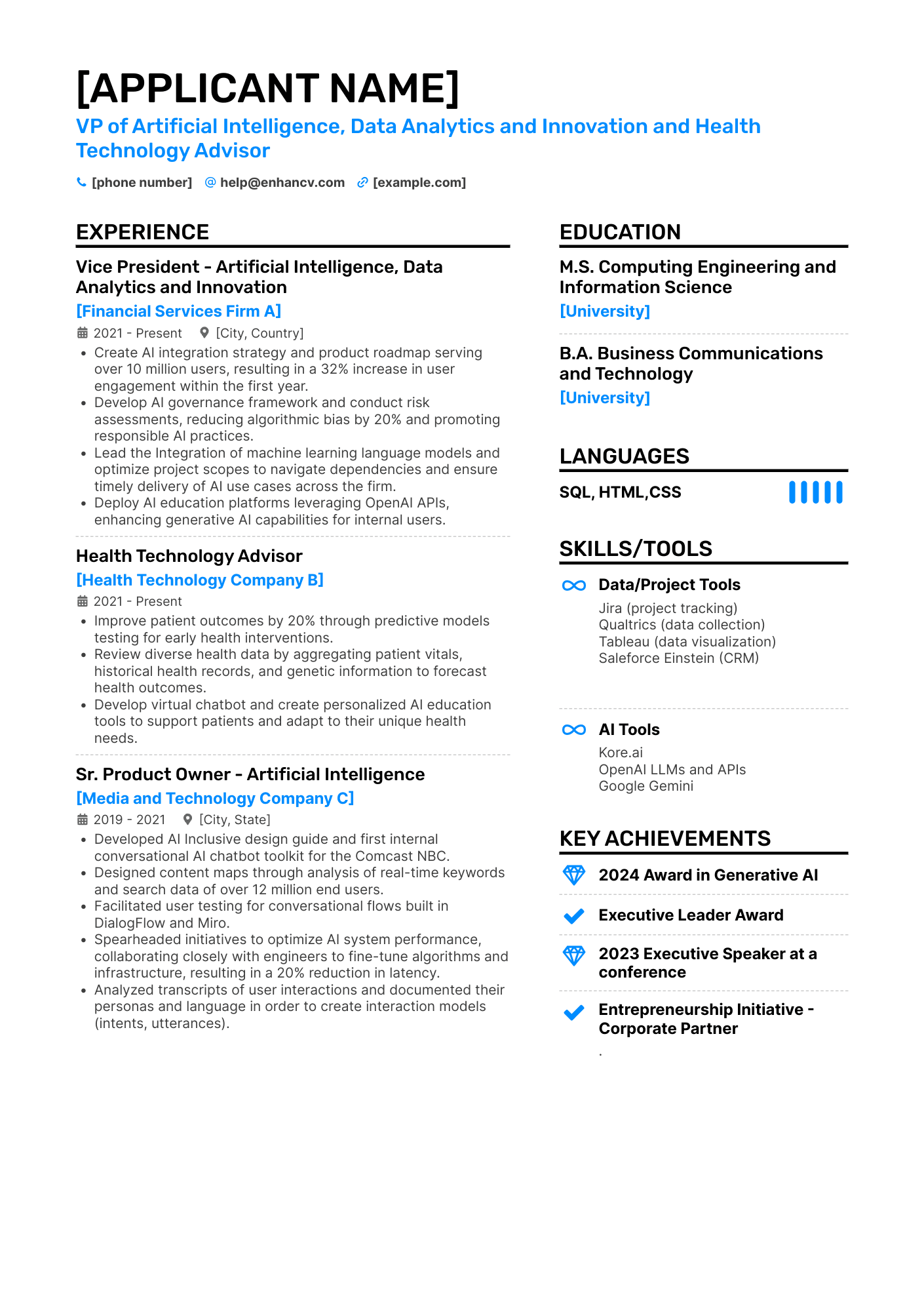 [APPLICANT NAME]

VP of Artificial Intelligence, Data Analytics and Innovation and Health Technology Advisor

[phone number]  help@enhancv.com  [example.com]

EXPERIENCE

Vice President - Artificial Intelligence, Data Analytics and Innovation

[Financial Services Firm A]

2021 - Present  [City, Country]

• Create AI integration strategy and product roadmap serving over 10 million users, resulting in a 32% increase in user engagement within the first year.
• Develop AI governance framework and conduct risk assessments, reducing algorithmic bias by 20% and promoting responsible AI practices.
• Lead the Integration of machine learning language models and optimize project scopes to navigate dependencies and ensure timely delivery of AI use cases across the firm.
• Deploy AI education platforms leveraging OpenAI APIs, enhancing generative AI capabilities for internal users.

Health Technology Advisor

[Health Technology Company B]

2021 - Present

• Improve patient outcomes by 20% through predictive models testing for early health interventions.
• Review diverse health data by aggregating patient vitals, historical health records, and genetic information to forecast health outcomes.
• Develop virtual chatbot and create personalized AI education tools to support patients and adapt to their unique health needs.

Sr. Product Owner - Artificial Intelligence

[Media and Technology Company C]

2019 - 2021  [City, State]

• Developed AI Inclusive design guide and first internal conversational AI chatbot toolkit for the Comcast NBC.
• Designed content maps through analysis of real-time keywords and search data of over 12 million end users.
• Facilitated user testing for conversational flows built in DialogFlow and Miro.
• Spearheaded initiatives to optimize AI system performance, collaborating closely with engineers to fine-tune algorithms and infrastructure, resulting in a 20% reduction in latency.
• Analyzed transcripts of user interactions and documented their personas and language in order to create interaction models (intents, utterances).

EDUCATION

M.S. Computing Engineering and Information Science

[University]

B.A. Business Communications and Technology

[University]

LANGUAGES

SQL, HTML,CSS

SKILLS/TOOLS

Data/Project Tools

Jira (project tracking)
Qualtrics (data collection)
Tableau (data visualization)
Saleforce Einstein (CRM)

AI Tools

Kore.ai
OpenAI LLMs and APIs
Google Gemini

KEY ACHIEVEMENTS

2024 Award in Generative AI

Executive Leader Award

2023 Executive Speaker at a conference

Entrepreneurship Initiative - Corporate Partner

.